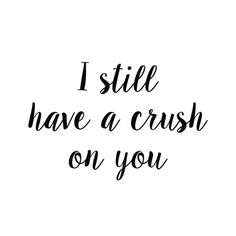 I still
have a crush
on you